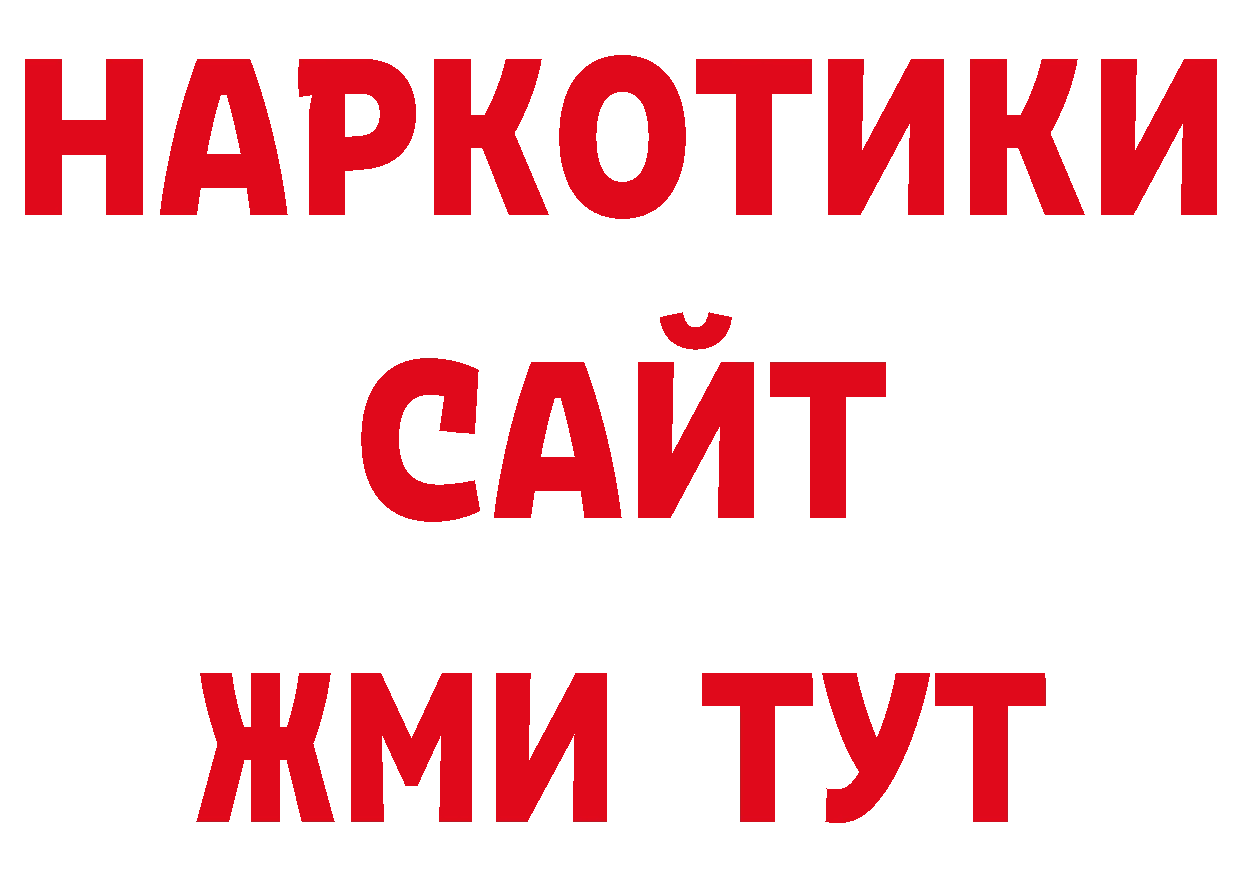 НАРКОТИКИ
САЙТ
ЖМИ ТУТ